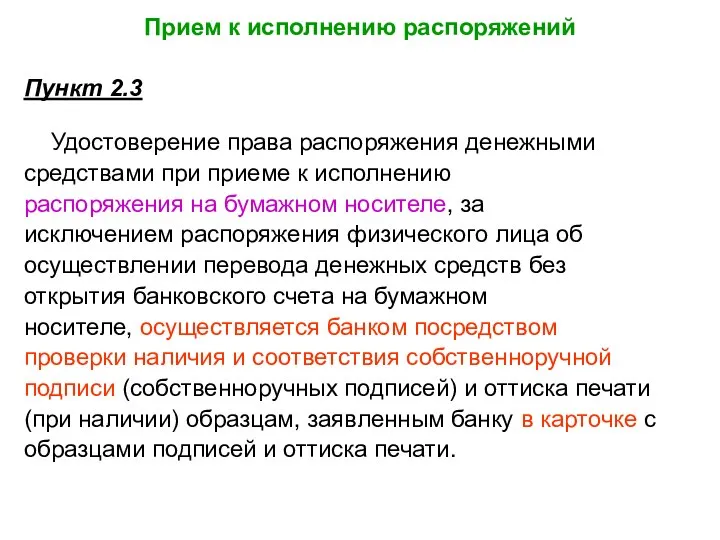 Прием к исполнению распоряжений

Пункт 2.3

Удостоверение права распоряжения денежными средствами при приеме к исполнению распоряжения на бумажном носителе, за исключением распоряжения физического лица об осуществлении перевода денежных средств без открытия банковского счета на бумажном носителе, осуществляется банком посредством проверки наличия и соответствия собственноручной подписи (собственноручных подписей) и оттиска печати (при наличии) образцам, заявленным банку в карточке с образцами подписей и оттиска печати.